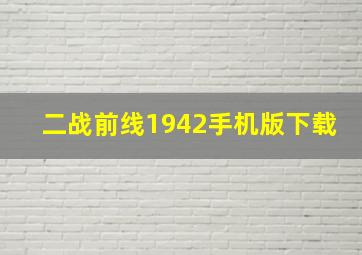 二战前线1942手机版下载